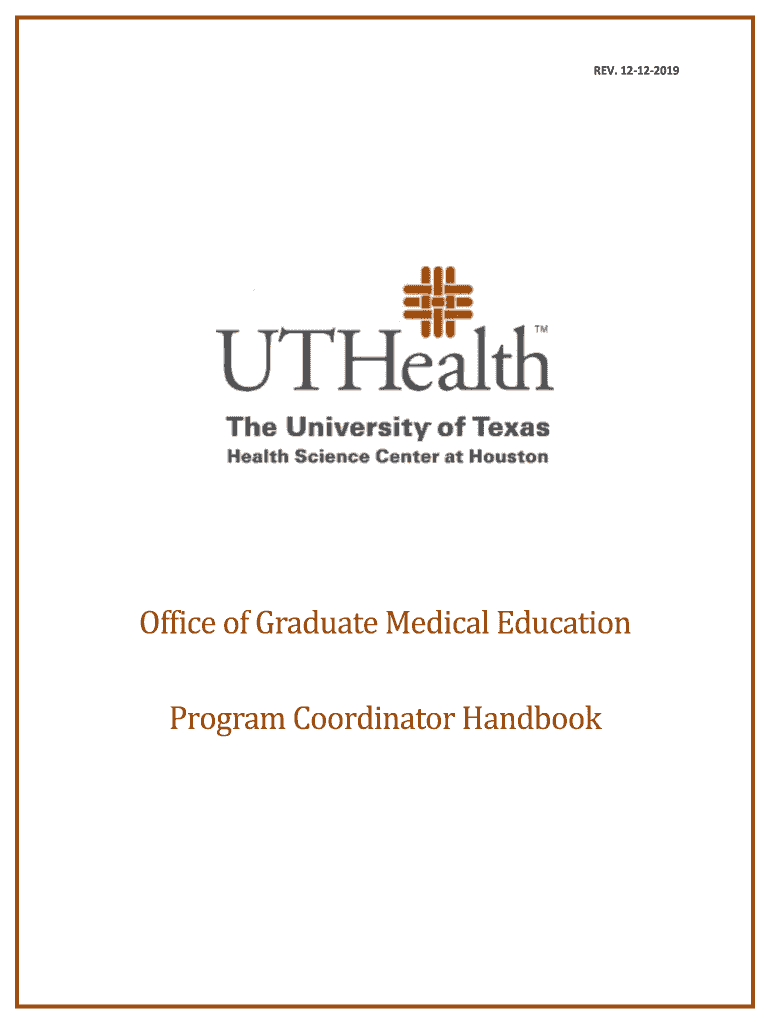 REV. 12-12-2019

UTHealth™
The University of Texas
Health Science Center at Houston

Office of Graduate Medical Education

Program Coordinator Handbook